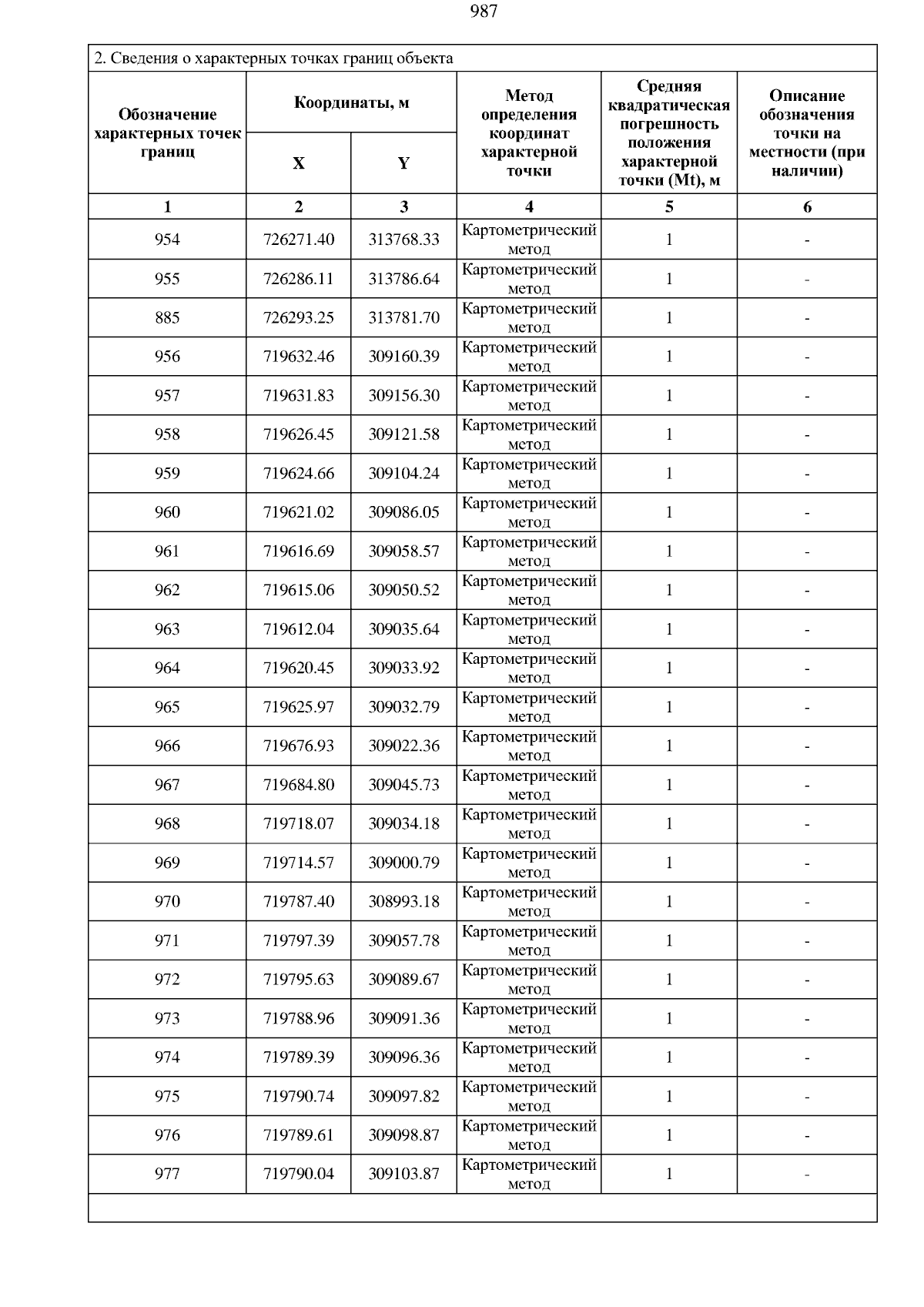 987

2. Сведения о характерных точках границ объекта

| Обозначение характерных точек границ | Координаты, м X | Координаты, м Y | Метод определения координат характерной точки | Средняя квадратическая погрешность положения характерной точки (Mt), м | Описание обозначения точки на местности (при наличии) |
|---|---|---|---|---|---|
| 1 | 2 | 3 | 4 | 5 | 6 |
| 954 | 726271.40 | 313768.33 | Картометрический метод | 1 | - |
| 955 | 726286.11 | 313786.64 | Картометрический метод | 1 | - |
| 885 | 726293.25 | 313781.70 | Картометрический метод | 1 | - |
| 956 | 719632.46 | 309160.39 | Картометрический метод | 1 | - |
| 957 | 719631.83 | 309156.30 | Картометрический метод | 1 | - |
| 958 | 719626.45 | 309121.58 | Картометрический метод | 1 | - |
| 959 | 719624.66 | 309104.24 | Картометрический метод | 1 | - |
| 960 | 719621.02 | 309086.05 | Картометрический метод | 1 | - |
| 961 | 719616.69 | 309058.57 | Картометрический метод | 1 | - |
| 962 | 719615.06 | 309050.52 | Картометрический метод | 1 | - |
| 963 | 719612.04 | 309035.64 | Картометрический метод | 1 | - |
| 964 | 719620.45 | 309033.92 | Картометрический метод | 1 | - |
| 965 | 719625.97 | 309032.79 | Картометрический метод | 1 | - |
| 966 | 719676.93 | 309022.36 | Картометрический метод | 1 | - |
| 967 | 719684.80 | 309045.73 | Картометрический метод | 1 | - |
| 968 | 719718.07 | 309034.18 | Картометрический метод | 1 | - |
| 969 | 719714.57 | 309000.79 | Картометрический метод | 1 | - |
| 970 | 719787.40 | 308993.18 | Картометрический метод | 1 | - |
| 971 | 719797.39 | 309057.78 | Картометрический метод | 1 | - |
| 972 | 719795.63 | 309089.67 | Картометрический метод | 1 | - |
| 973 | 719788.96 | 309091.36 | Картометрический метод | 1 | - |
| 974 | 719789.39 | 309096.36 | Картометрический метод | 1 | - |
| 975 | 719790.74 | 309097.82 | Картометрический метод | 1 | - |
| 976 | 719789.61 | 309098.87 | Картометрический метод | 1 | - |
| 977 | 719790.04 | 309103.87 | Картометрический метод | 1 | - |